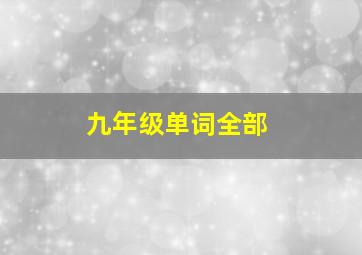 九年级单词全部